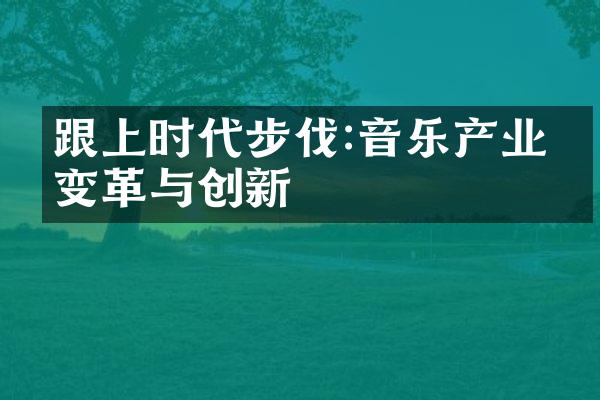 跟上时代步伐:音乐产业变革与创新